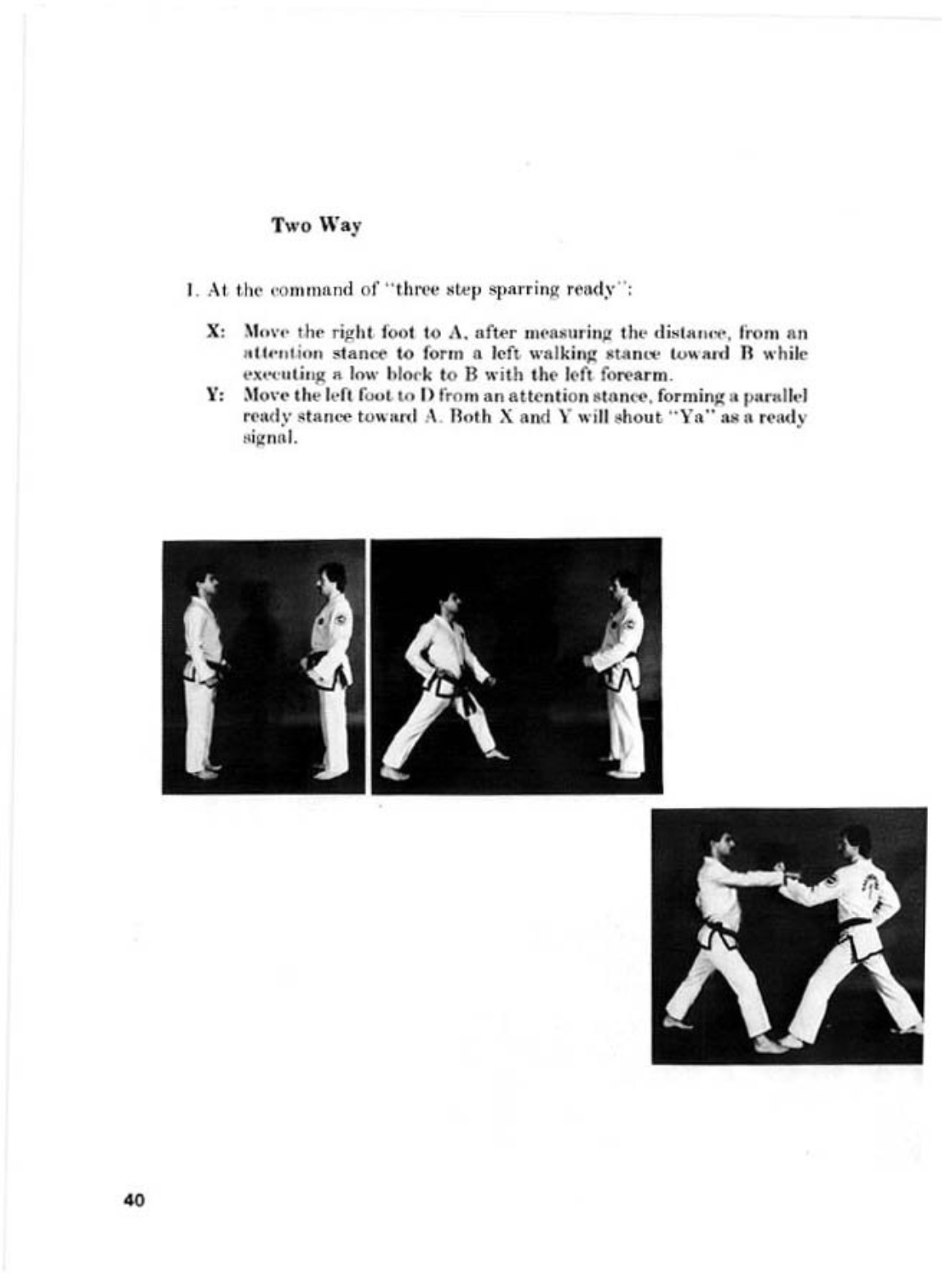 Two Way

1. At the command of "three step sparring ready":

X: Move the right foot to A, after measuring the distance, from an attention stance to form a left walking stance toward B while executing a low block to B with the left forearm.

Y: Move the left foot to D from an attention stance, forming a parallel ready stance toward A. Both X and Y will shout "Ya" as a ready signal.

40